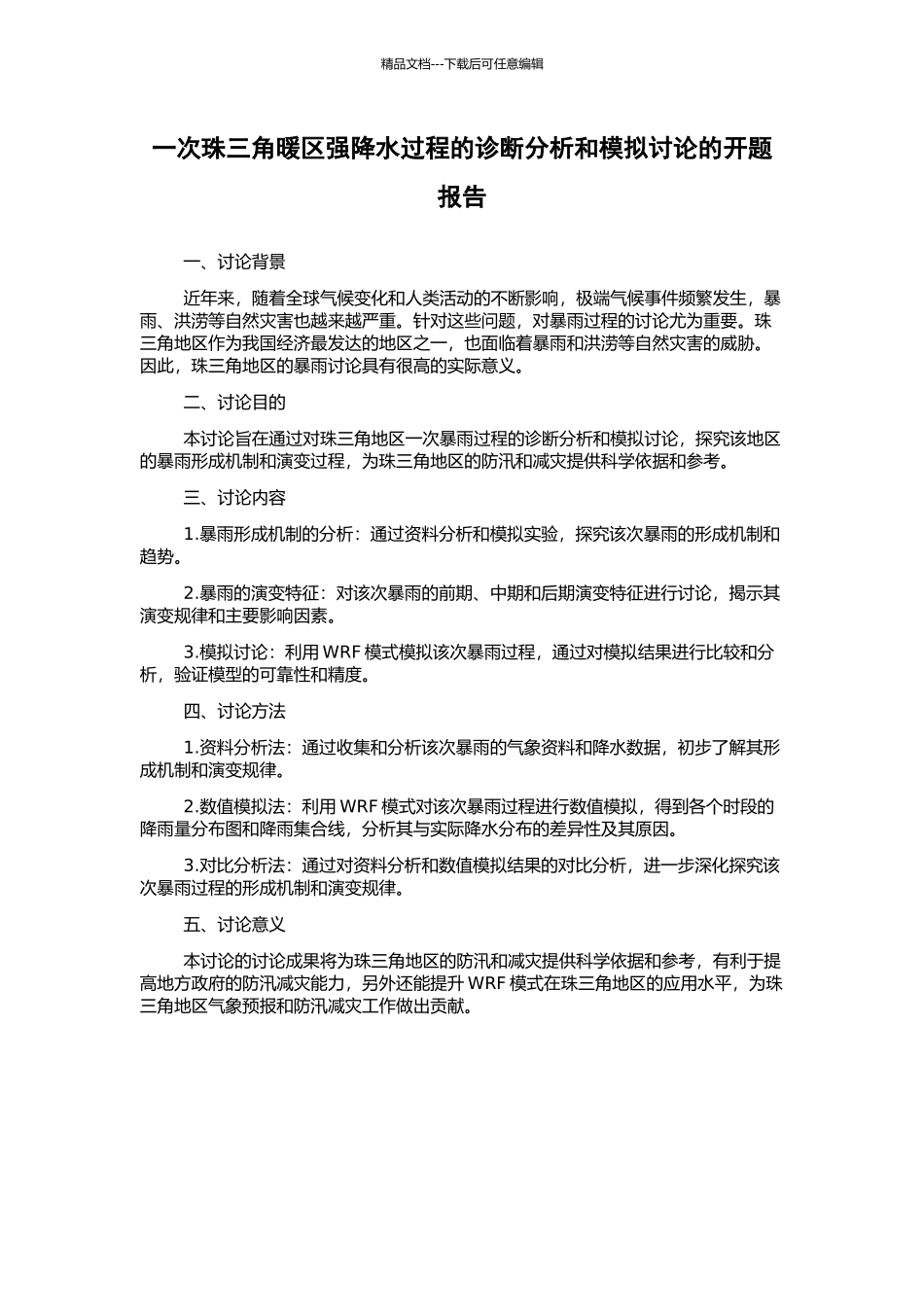 精品文档---下载后可任意编辑

一次珠三角暖区强降水过程的诊断分析和模拟讨论的开题报告

一、讨论背景

近年来，随着全球气候变化和人类活动的不断影响，极端气候事件频繁发生，暴雨、洪涝等自然灾害也越来越严重。针对这些问题，对暴雨过程的讨论尤为重要。珠三角地区作为我国经济最发达的地区之一，也面临着暴雨和洪涝等自然灾害的威胁。因此，珠三角地区的暴雨讨论具有很高的实际意义。

二、讨论目的

本讨论旨在通过对珠三角地区一次暴雨过程的诊断分析和模拟讨论，探究该地区的暴雨形成机制和演变过程，为珠三角地区的防汛和减灾提供科学依据和参考。

三、讨论内容

1.暴雨形成机制的分析：通过资料分析和模拟实验，探究该次暴雨的形成机制和趋势。

2.暴雨的演变特征：对该次暴雨的前期、中期和后期演变特征进行讨论，揭示其演变规律和主要影响因素。

3.模拟讨论：利用 WRF 模式模拟该次暴雨过程，通过对模拟结果进行比较和分析，验证模型的可靠性和精度。

四、讨论方法

1.资料分析法：通过收集和分析该次暴雨的气象资料和降水数据，初步了解其形成机制和演变规律。

2.数值模拟法：利用 WRF 模式对该次暴雨过程进行数值模拟，得到各个时段的降雨量分布图和降雨集合线，分析其与实际降水分布的差异性及其原因。

3.对比分析法：通过对资料分析和数值模拟结果的对比分析，进一步深化探究该次暴雨过程的形成机制和演变规律。

五、讨论意义

本讨论的讨论成果将为珠三角地区的防汛和减灾提供科学依据和参考，有利于提高地方政府的防汛减灾能力，另外还能提升 WRF 模式在珠三角地区的应用水平，为珠三角地区气象预报和防汛减灾工作做出贡献。